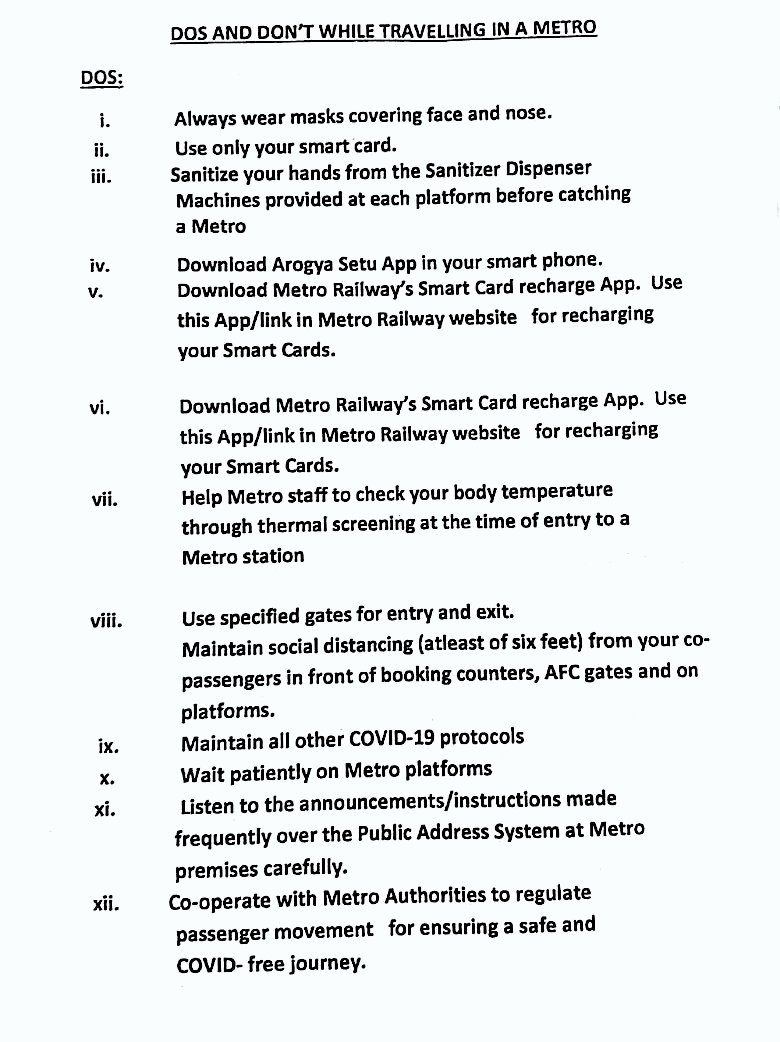 DOS AND DON'T WHILE TRAVELLING IN A METRO

DOS:

i. Always wear masks covering face and nose.

ii. Use only your smart card.

iii. Sanitize your hands from the Sanitizer Dispenser Machines provided at each platform before catching a Metro

iv. Download Arogya Setu App in your smart phone.

v. Download Metro Railway's Smart Card recharge App. Use this App/link in Metro Railway website for recharging your Smart Cards.

vi. Download Metro Railway's Smart Card recharge App. Use this App/link in Metro Railway website for recharging your Smart Cards.

vii. Help Metro staff to check your body temperature through thermal screening at the time of entry to a Metro station

viii. Use specified gates for entry and exit.
Maintain social distancing (atleast of six feet) from your co-passengers in front of booking counters, AFC gates and on platforms.

ix. Maintain all other COVID-19 protocols

x. Wait patiently on Metro platforms

xi. Listen to the announcements/instructions made frequently over the Public Address System at Metro premises carefully.

xii. Co-operate with Metro Authorities to regulate passenger movement for ensuring a safe and COVID- free journey.